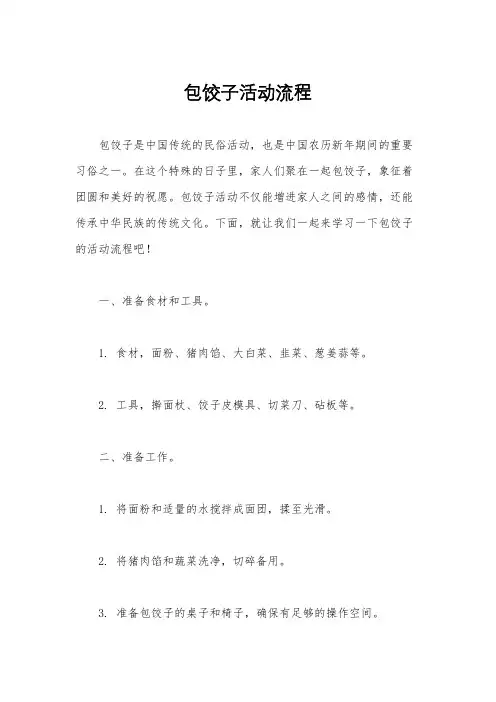 包饺子活动流程

包饺子是中国传统的民俗活动，也是中国农历新年期间的重要习俗之一。在这个特殊的日子里，家人们聚在一起包饺子，象征着团圆和美好的祝愿。包饺子活动不仅能增进家人之间的感情，还能传承中华民族的传统文化。下面，就让我们一起来学习一下包饺子的活动流程吧！

一、准备食材和工具。

1. 食材，面粉、猪肉馅、大白菜、韭菜、葱姜蒜等。

2. 工具，擀面杖、饺子皮模具、切菜刀、砧板等。

二、准备工作。

1. 将面粉和适量的水搅拌成面团，揉至光滑。

2. 将猪肉馅和蔬菜洗净，切碎备用。

3. 准备包饺子的桌子和椅子，确保有足够的操作空间。